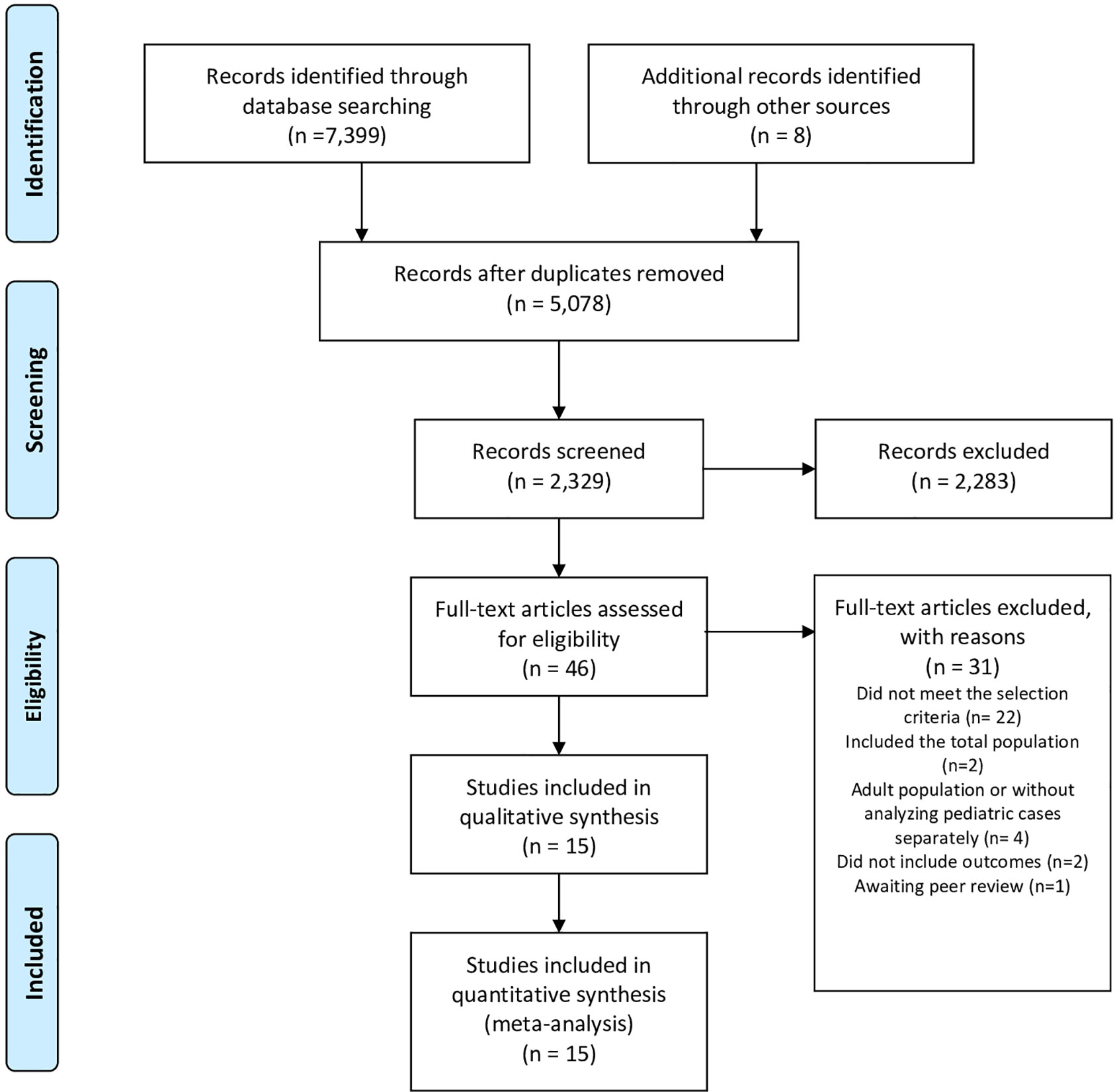 Identification

Records identified through database searching (n =7,399)

Additional records identified through other sources (n = 8)

Screening

Records after duplicates removed (n = 5,078)

Records screened (n = 2,329)

Records excluded (n = 2,283)

Eligibility

Full-text articles assessed for eligibility (n = 46)

Full-text articles excluded, with reasons (n = 31)
Did not meet the selection criteria (n= 22)
Included the total population (n=2)
Adult population or without analyzing pediatric cases separately (n= 4)
Did not include outcomes (n=2)
Awaiting peer review (n=1)

Studies included in qualitative synthesis (n = 15)

Included

Studies included in quantitative synthesis (meta-analysis) (n = 15)